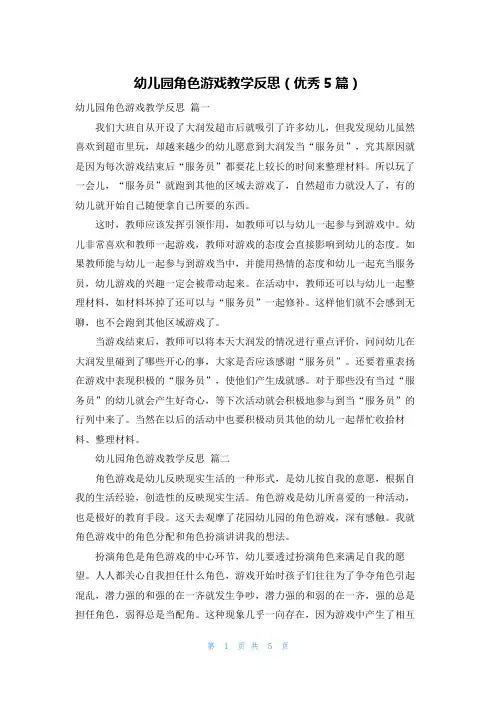 幼儿园角色游戏教学反思（优秀 5 篇）

幼儿园角色游戏教学反思 篇一

我们大班自从开设了大润发超市后就吸引了许多幼儿，但我发现幼儿虽然喜欢到超市里玩，却越来越少的幼儿愿意到大润发当“服务员”，究其原因就是因为每次游戏结束后“服务员”都要花上较长的时间来整理材料。所以玩了一会儿，“服务员”就跑到其他的区域去游戏了，自然超市力就没人了，有的幼儿就开始自己随便拿自己所要的东西。

这时，教师应该发挥引领作用，如教师可以与幼儿一起参与到游戏中。幼儿非常喜欢和教师一起游戏，教师对游戏的态度会直接影响到幼儿的态度。如果教师能与幼儿一起参与到游戏当中，并能用热情的态度和幼儿一起充当服务员，幼儿游戏的兴趣一定会被带动起来。在活动中，教师还可以与幼儿一起整理材料，如材料坏掉了还可以与“服务员”一起修补。这样他们就不会感到无聊，也不会跑到其他区域游戏了。

当游戏结束后，教师可以将本天大润发的情况进行重点评价，问问幼儿在大润发里碰到了哪些开心的事，大家是否应该感谢“服务员”。还要着重表扬在游戏中表现积极的“服务员”，使他们产生成就感。对于那些没有当过“服务员”的幼儿就会产生好奇心，等下次活动就会积极地参与到当“服务员”的行列中来了。当然在以后的活动中也要积极动员其他的幼儿一起帮忙收拾材料、整理材料。

幼儿园角色游戏教学反思 篇二

角色游戏是幼儿反映现实生活的一种形式，是幼儿按自我的意愿，根据自我的生活经验，创造性的反映现实生活。角色游戏是幼儿所喜爱的一种活动，也是极好的教育手段。这天去观摩了花园幼儿园的角色游戏，深有感触。我就角色游戏中的角色分配和角色扮演讲讲我的想法。

扮演角色是角色游戏的中心环节，幼儿要透过扮演角色来满足自我的愿望。人人都关心自我担任什么角色，游戏开始时孩子们往往为了争夺角色引起混乱，潜力强的和强的在一齐就发生争吵，潜力强的和弱的在一齐，强的总是担任角色，弱得总是当配角。这种现象几乎一向存在，因为游戏中产生了相互

第 1 页 共 5 页